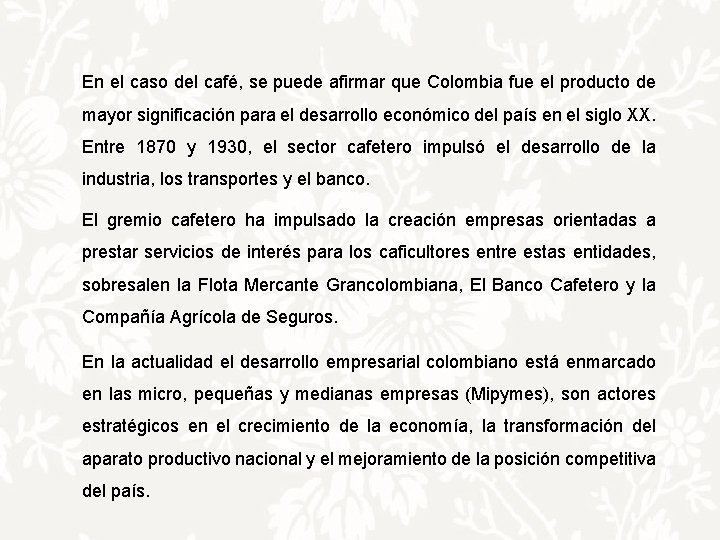 En el caso del café, se puede afirmar que Colombia fue el producto de mayor significación para el desarrollo económico del país en el siglo XX. Entre 1870 y 1930, el sector cafetero impulsó el desarrollo de la industria, los transportes y el banco.

El gremio cafetero ha impulsado la creación empresas orientadas a prestar servicios de interés para los caficultores entre estas entidades, sobresalen la Flota Mercante Grancolombiana, El Banco Cafetero y la Compañía Agrícola de Seguros.

En la actualidad el desarrollo empresarial colombiano está enmarcado en las micro, pequeñas y medianas empresas (Mipymes), son actores estratégicos en el crecimiento de la economía, la transformación del aparato productivo nacional y el mejoramiento de la posición competitiva del país.